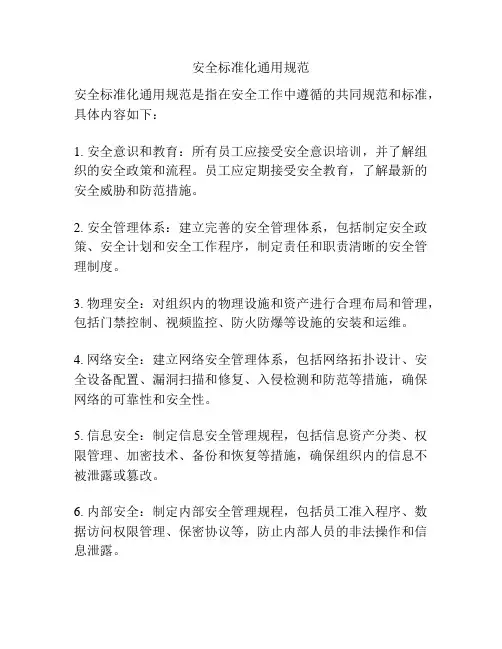 安全标准化通用规范

安全标准化通用规范是指在安全工作中遵循的共同规范和标准，具体内容如下：

1. 安全意识和教育：所有员工应接受安全意识培训，并了解组织的安全政策和流程。员工应定期接受安全教育，了解最新的安全威胁和防范措施。

2. 安全管理体系：建立完善的安全管理体系，包括制定安全政策、安全计划和安全工作程序，制定责任和职责清晰的安全管理制度。

3. 物理安全：对组织内的物理设施和资产进行合理布局和管理，包括门禁控制、视频监控、防火防爆等设施的安装和运维。

4. 网络安全：建立网络安全管理体系，包括网络拓扑设计、安全设备配置、漏洞扫描和修复、入侵检测和防范等措施，确保网络的可靠性和安全性。

5. 信息安全：制定信息安全管理规程，包括信息资产分类、权限管理、加密技术、备份和恢复等措施，确保组织内的信息不被泄露或篡改。

6. 内部安全：制定内部安全管理规程，包括员工准入程序、数据访问权限管理、保密协议等，防止内部人员的非法操作和信息泄露。